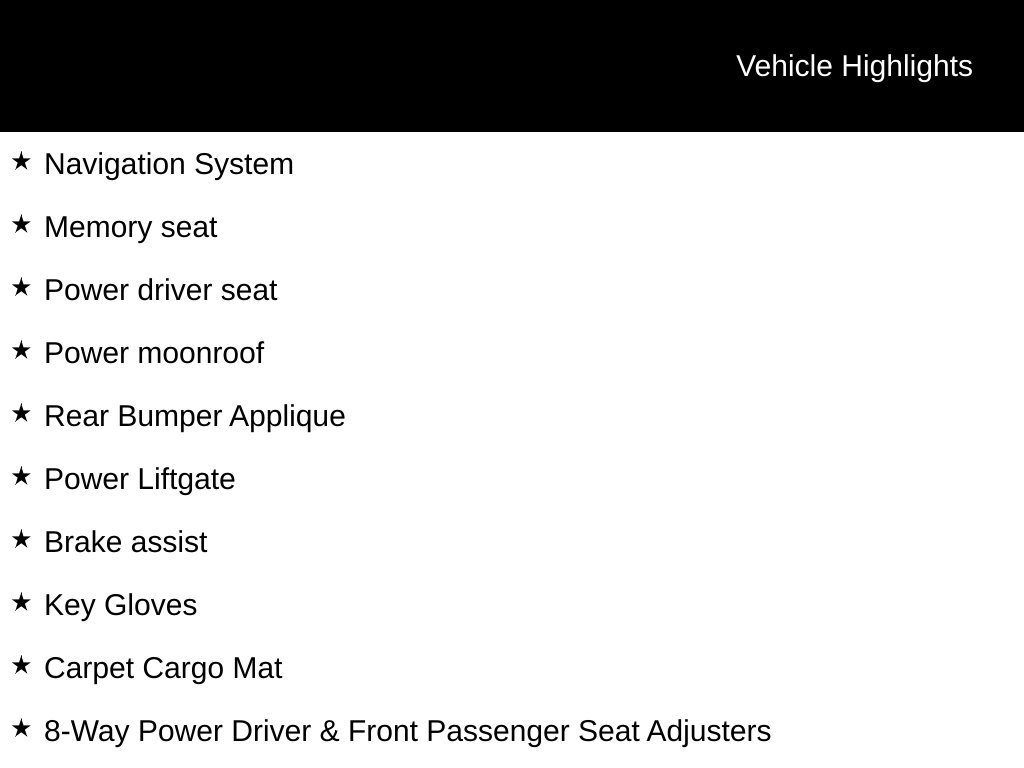 Vehicle Highlights

★ Navigation System

★ Memory seat

★ Power driver seat

★ Power moonroof

★ Rear Bumper Applique

★ Power Liftgate

★ Brake assist

★ Key Gloves

★ Carpet Cargo Mat

★ 8-Way Power Driver & Front Passenger Seat Adjusters